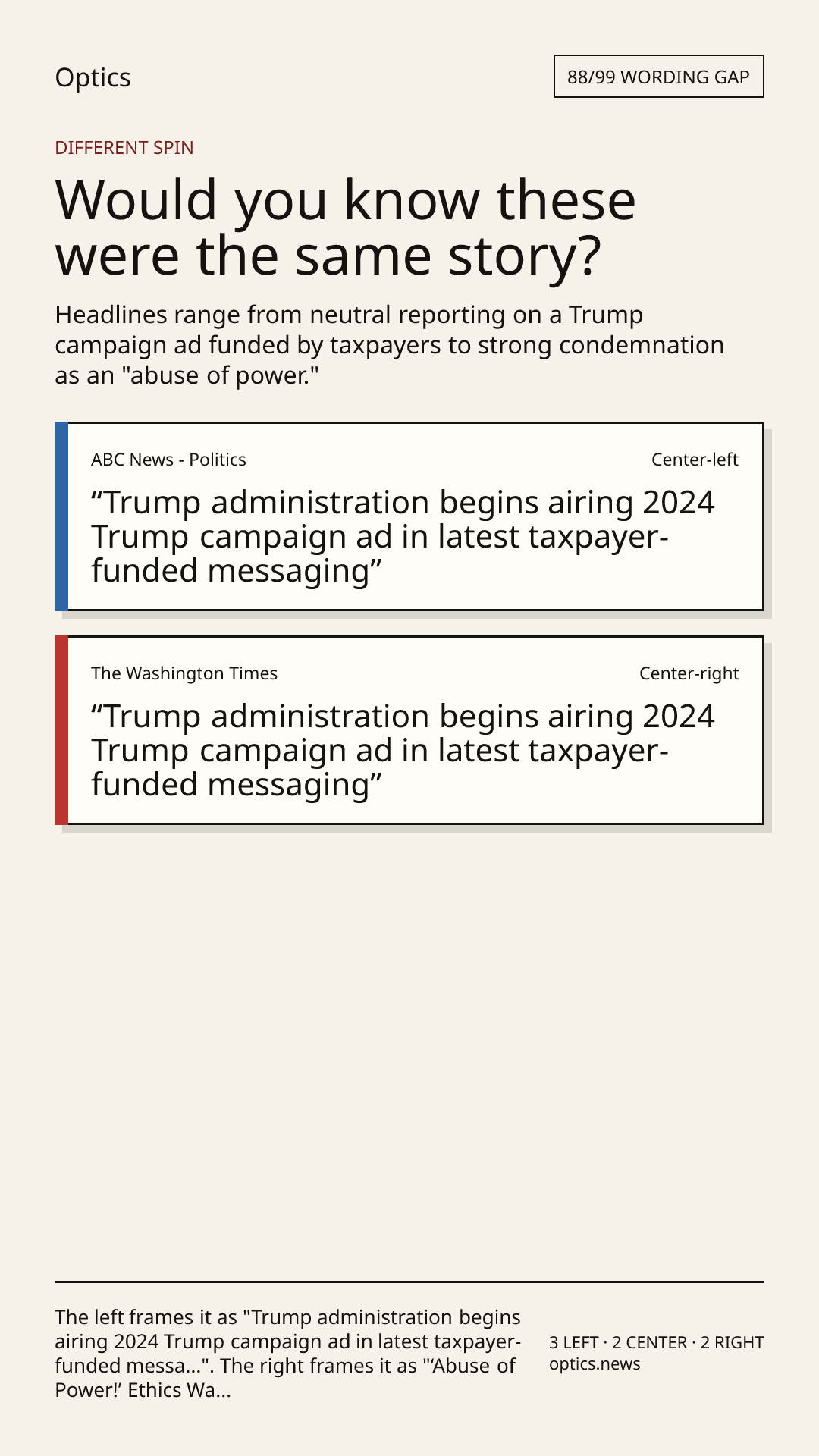 Optics

88/99 WORDING GAP

DIFFERENT SPIN

Would you know these were the same story?

Headlines range from neutral reporting on a Trump campaign ad funded by taxpayers to strong condemnation as an "abuse of power."

ABC News - Politics

Center-left

"Trump administration begins airing 2024 Trump campaign ad in latest taxpayer-funded messaging"

The Washington Times

Center-right

"Trump administration begins airing 2024 Trump campaign ad in latest taxpayer-funded messaging"

The left frames it as "Trump administration begins airing 2024 Trump campaign ad in latest taxpayer-funded messa...". The right frames it as "'Abuse of Power!' Ethics Wa...

3 LEFT · 2 CENTER · 2 RIGHT
optics.news